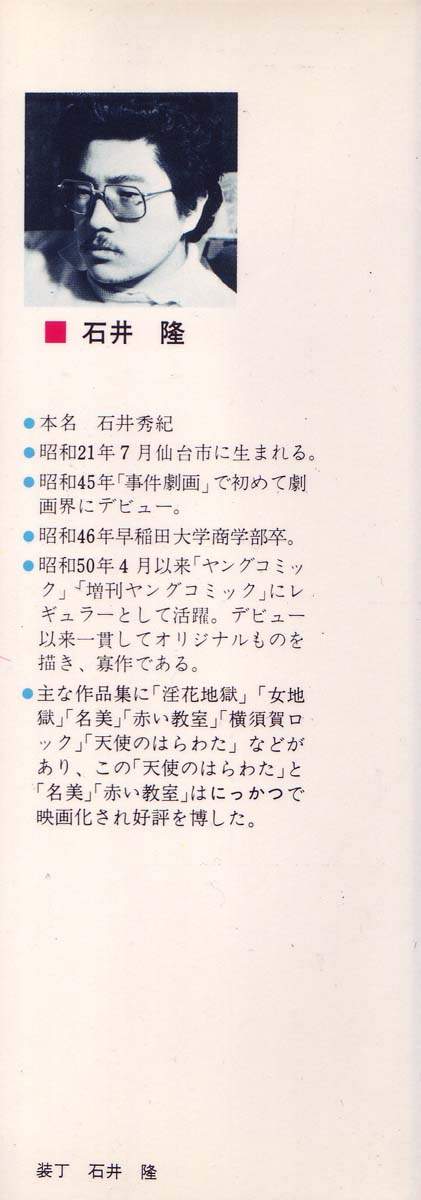 ■ 石井　隆

• 本名　石井秀紀

• 昭和21年7月仙台市に生まれる。

• 昭和45年「事件劇画」で初めて劇画界にデビュー。

• 昭和46年早稲田大学商学部卒。

• 昭和50年4月以来「ヤングコミック」「増刊ヤングコミック」にレギュラーとして活躍。デビュー以来一貫してオリジナルものを描き、寡作である。

• 主な作品集に「淫花地獄」「女地獄」「名美」「赤い教室」「横須賀ロック」「天使のはらわた」などがあり、この「天使のはらわた」と「名美」「赤い教室」はにっかつで映画化され好評を博した。

装丁　石井　隆